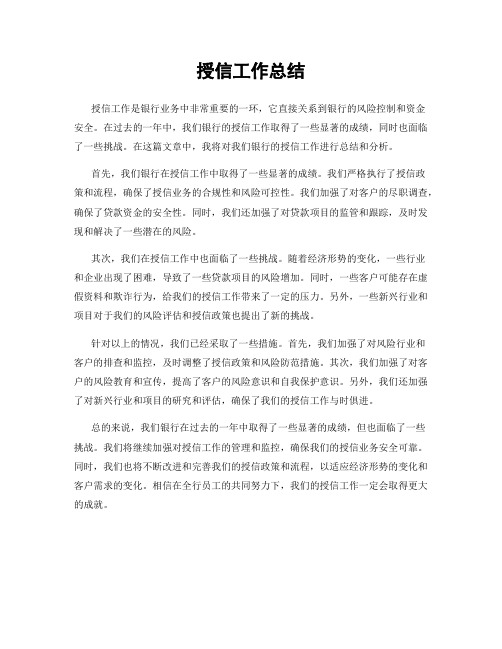 授信工作总结

授信工作是银行业务中非常重要的一环，它直接关系到银行的风险控制和资金安全。在过去的一年中，我们银行的授信工作取得了一些显著的成绩，同时也面临了一些挑战。在这篇文章中，我将对我们银行的授信工作进行总结和分析。

首先，我们银行在授信工作中取得了一些显著的成绩。我们严格执行了授信政策和流程，确保了授信业务的合规性和风险可控性。我们加强了对客户的尽职调查，确保了贷款资金的安全性。同时，我们还加强了对贷款项目的监管和跟踪，及时发现和解决了一些潜在的风险。

其次，我们在授信工作中也面临了一些挑战。随着经济形势的变化，一些行业和企业出现了困难，导致了一些贷款项目的风险增加。同时，一些客户可能存在虚假资料和欺诈行为，给我们的授信工作带来了一定的压力。另外，一些新兴行业和项目对于我们的风险评估和授信政策也提出了新的挑战。

针对以上的情况，我们已经采取了一些措施。首先，我们加强了对风险行业和客户的排查和监控，及时调整了授信政策和风险防范措施。其次，我们加强了对客户的风险教育和宣传，提高了客户的风险意识和自我保护意识。另外，我们还加强了对新兴行业和项目的研究和评估，确保了我们的授信工作与时俱进。

总的来说，我们银行在过去的一年中取得了一些显著的成绩，但也面临了一些挑战。我们将继续加强对授信工作的管理和监控，确保我们的授信业务安全可靠。同时，我们也将不断改进和完善我们的授信政策和流程，以适应经济形势的变化和客户需求的变化。相信在全行员工的共同努力下，我们的授信工作一定会取得更大的成就。